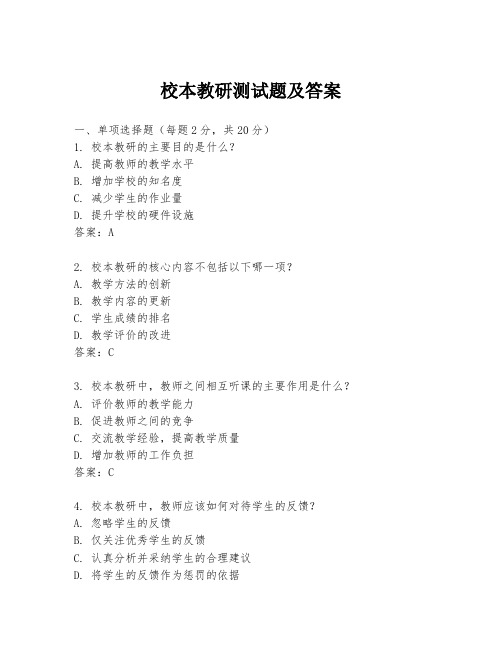 校本教研测试题及答案

一、单项选择题（每题2分，共20分）
1. 校本教研的主要目的是什么？
A. 提高教师的教学水平
B. 增加学校的知名度
C. 减少学生的作业量
D. 提升学校的硬件设施
答案：A

2. 校本教研的核心内容不包括以下哪一项？
A. 教学方法的创新
B. 教学内容的更新
C. 学生成绩的排名
D. 教学评价的改进
答案：C

3. 校本教研中，教师之间相互听课的主要作用是什么？
A. 评价教师的教学能力
B. 促进教师之间的竞争
C. 交流教学经验，提高教学质量
D. 增加教师的工作负担
答案：C

4. 校本教研中，教师应该如何对待学生的反馈？
A. 忽略学生的反馈
B. 仅关注优秀学生的反馈
C. 认真分析并采纳学生的合理建议
D. 将学生的反馈作为惩罚的依据